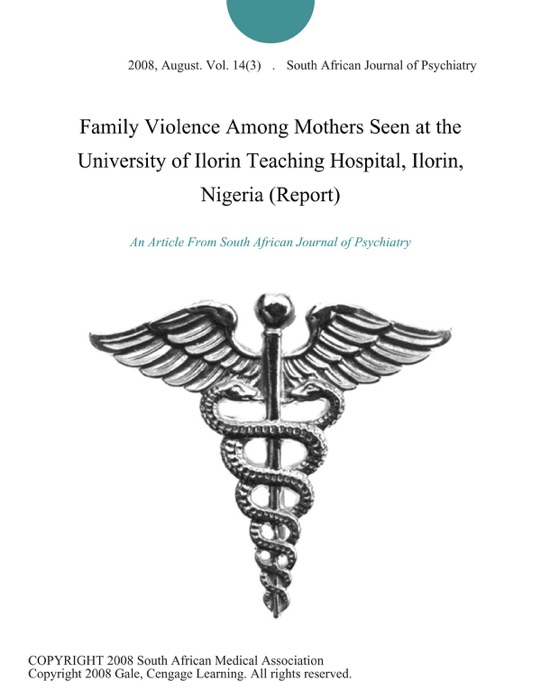 2008, August. Vol. 14(3) . South African Journal of Psychiatry

Family Violence Among Mothers Seen at the University of Ilorin Teaching Hospital, Ilorin, Nigeria (Report)

An Article From South African Journal of Psychiatry

COPYRIGHT 2008 South African Medical Association
Copyright 2008 Gale, Cengage Learning. All rights reserved.